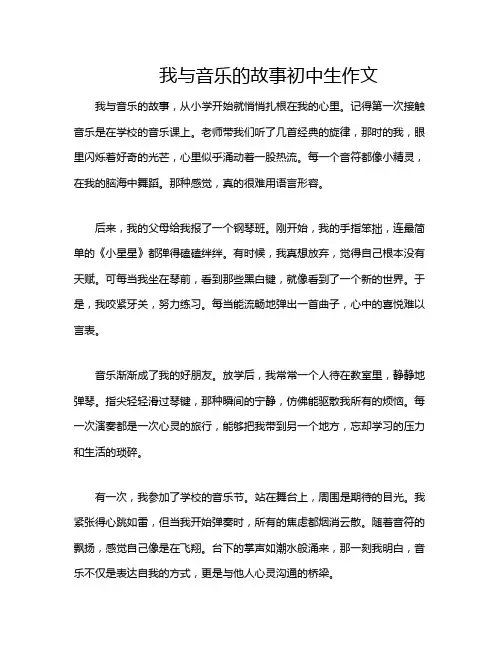 我与音乐的故事初中生作文

我与音乐的故事，从小学开始就悄悄扎根在我的心里。记得第一次接触音乐是在学校的音乐课上。老师带我们听了几首经典的旋律，那时的我，眼里闪烁着好奇的光芒，心里似乎涌动着一股热流。每一个音符都像小精灵，在我的脑海中舞蹈。那种感觉，真的很难用语言形容。

后来，我的父母给我报了一个钢琴班。刚开始，我的手指笨拙，连最简单的《小星星》都弹得磕磕绊绊。有时候，我真想放弃，觉得自己根本没有天赋。可每当我坐在琴前，看到那些黑白键，就像看到了一个新的世界。于是，我咬紧牙关，努力练习。每当能流畅地弹出一首曲子，心中的喜悦难以言表。

音乐渐渐成了我的好朋友。放学后，我常常一个人待在教室里，静静地弹琴。指尖轻轻滑过琴键，那种瞬间的宁静，仿佛能驱散我所有的烦恼。每一次演奏都是一次心灵的旅行，能够把我带到另一个地方，忘却学习的压力和生活的琐碎。

有一次，我参加了学校的音乐节。站在舞台上，周围是期待的目光。我紧张得心跳如雷，但当我开始弹奏时，所有的焦虑都烟消云散。随着音符的飘扬，感觉自己像是在飞翔。台下的掌声如潮水般涌来，那一刻我明白，音乐不仅是表达自我的方式，更是与他人心灵沟通的桥梁。